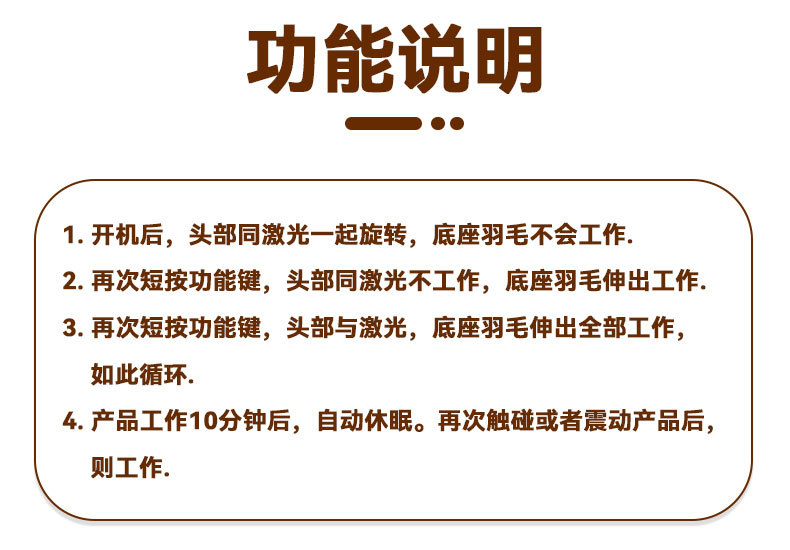 功能说明

1.开机后，头部同激光一起旋转，底座羽毛不会工作.

2.再次短按功能键，头部同激光不工作，底座羽毛伸出工作.

3.再次短按功能键，头部与激光，底座羽毛伸出全部工作，如此循环.

4.产品工作10分钟后，自动休眠。再次触碰或者震动产品后，则工作.